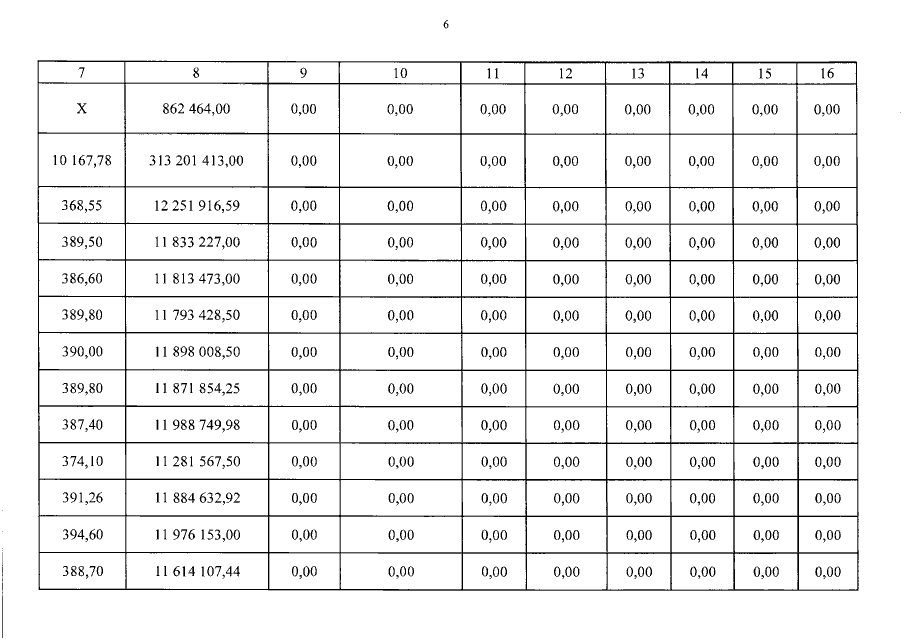 6

| 7 | 8 | 9 | 10 | 11 | 12 | 13 | 14 | 15 | 16 |
|---|---|---|---|---|---|---|---|---|---|
| X | 862 464,00 | 0,00 | 0,00 | 0,00 | 0,00 | 0,00 | 0,00 | 0,00 | 0,00 |
| 10 167,78 | 313 201 413,00 | 0,00 | 0,00 | 0,00 | 0,00 | 0,00 | 0,00 | 0,00 | 0,00 |
| 368,55 | 12 251 916,59 | 0,00 | 0,00 | 0,00 | 0,00 | 0,00 | 0,00 | 0,00 | 0,00 |
| 389,50 | 11 833 227,00 | 0,00 | 0,00 | 0,00 | 0,00 | 0,00 | 0,00 | 0,00 | 0,00 |
| 386,60 | 11 813 473,00 | 0,00 | 0,00 | 0,00 | 0,00 | 0,00 | 0,00 | 0,00 | 0,00 |
| 389,80 | 11 793 428,50 | 0,00 | 0,00 | 0,00 | 0,00 | 0,00 | 0,00 | 0,00 | 0,00 |
| 390,00 | 11 898 008,50 | 0,00 | 0,00 | 0,00 | 0,00 | 0,00 | 0,00 | 0,00 | 0,00 |
| 389,80 | 11 871 854,25 | 0,00 | 0,00 | 0,00 | 0,00 | 0,00 | 0,00 | 0,00 | 0,00 |
| 387,40 | 11 988 749,98 | 0,00 | 0,00 | 0,00 | 0,00 | 0,00 | 0,00 | 0,00 | 0,00 |
| 374,10 | 11 281 567,50 | 0,00 | 0,00 | 0,00 | 0,00 | 0,00 | 0,00 | 0,00 | 0,00 |
| 391,26 | 11 884 632,92 | 0,00 | 0,00 | 0,00 | 0,00 | 0,00 | 0,00 | 0,00 | 0,00 |
| 394,60 | 11 976 153,00 | 0,00 | 0,00 | 0,00 | 0,00 | 0,00 | 0,00 | 0,00 | 0,00 |
| 388,70 | 11 614 107,44 | 0,00 | 0,00 | 0,00 | 0,00 | 0,00 | 0,00 | 0,00 | 0,00 |